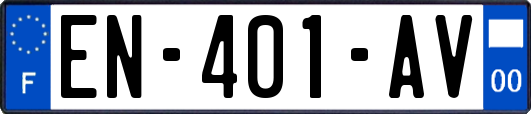 F
EN-401-AV
00